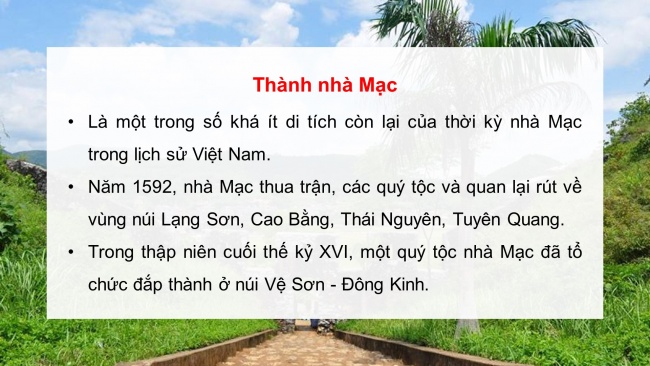 Thành nhà Mạc

• Là một trong số khá ít di tích còn lại của thời kỳ nhà Mạc trong lịch sử Việt Nam.

• Năm 1592, nhà Mạc thua trận, các quý tộc và quan lại rút về vùng núi Lạng Sơn, Cao Bằng, Thái Nguyên, Tuyên Quang.

• Trong thập niên cuối thế kỷ XVI, một quý tộc nhà Mạc đã tổ chức đắp thành ở núi Vệ Sơn - Đông Kinh.